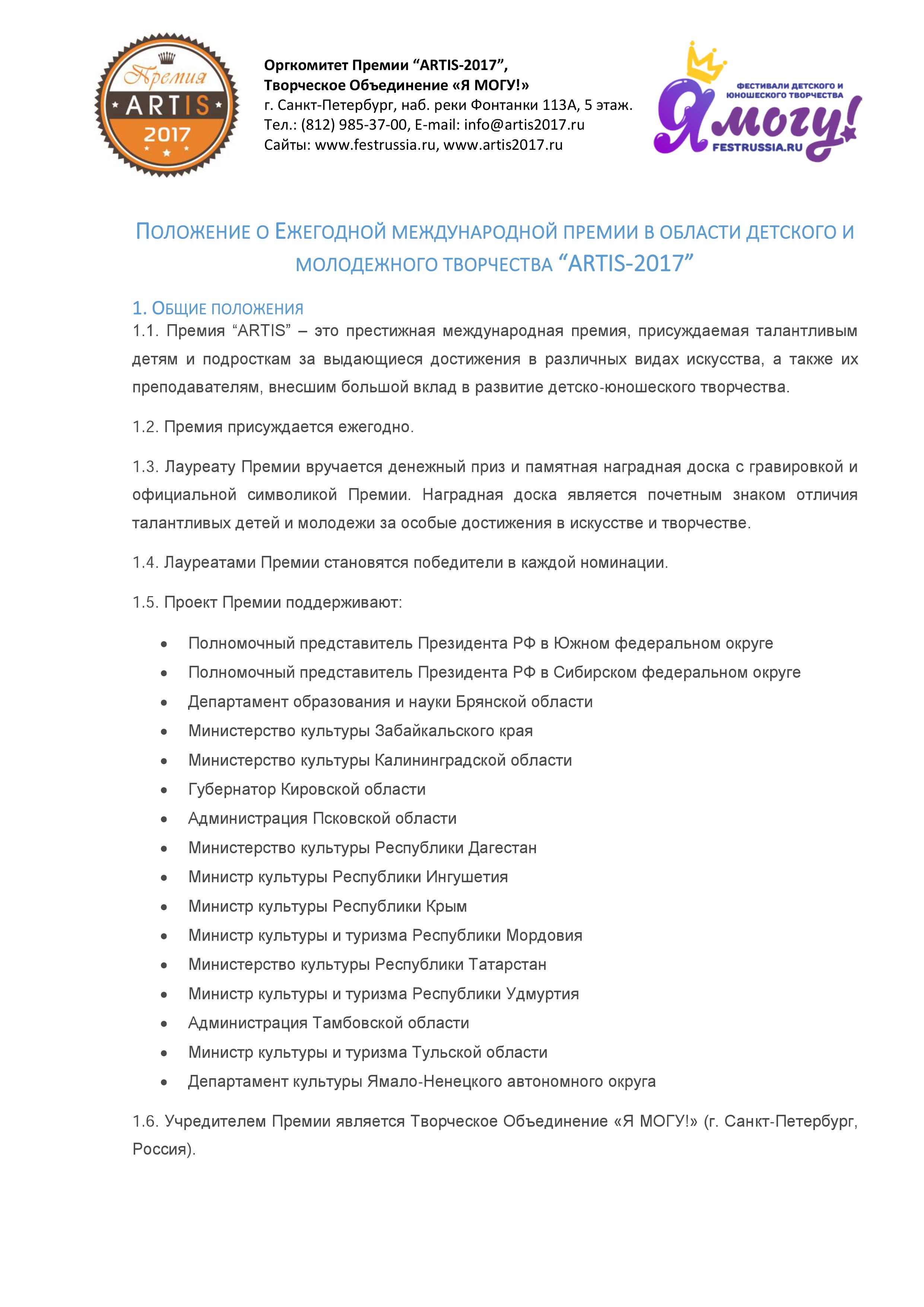 Премия
ARTIS
2017

Оргкомитет Премии “ARTIS-2017”,
Творческое Объединение «Я МОГУ!»
г. Санкт-Петербург, наб. реки Фонтанки 113А, 5 этаж.
Тел.: (812) 985-37-00, E-mail: info@artis2017.ru
Сайты: www.festrussia.ru, www.artis2017.ru

ФЕСТИВАЛИ ДЕТСКОГО И ЮНОШЕСКОГО ТВОРЧЕСТВА
Я могу!
FESTRUSSIA.RU

ПОЛОЖЕНИЕ О ЕЖЕГОДНОЙ МЕЖДУНАРОДНОЙ ПРЕМИИ В ОБЛАСТИ ДЕТСКОГО И МОЛОДЕЖНОГО ТВОРЧЕСТВА “ARTIS-2017”

1. ОБЩИЕ ПОЛОЖЕНИЯ
1.1. Премия “ARTIS” – это престижная международная премия, присуждаемая талантливым детям и подросткам за выдающиеся достижения в различных видах искусства, а также их преподавателям, внесшим большой вклад в развитие детско-юношеского творчества.

1.2. Премия присуждается ежегодно.

1.3. Лауреату Премии вручается денежный приз и памятная наградная доска с гравировкой и официальной символикой Премии. Наградная доска является почетным знаком отличия талантливых детей и молодежи за особые достижения в искусстве и творчестве.

1.4. Лауреатами Премии становятся победители в каждой номинации.

1.5. Проект Премии поддерживают:

• Полномочный представитель Президента РФ в Южном федеральном округе
• Полномочный представитель Президента РФ в Сибирском федеральном округе
• Департамент образования и науки Брянской области
• Министерство культуры Забайкальского края
• Министерство культуры Калининградской области
• Губернатор Кировской области
• Администрация Псковской области
• Министерство культуры Республики Дагестан
• Министр культуры Республики Ингушетия
• Министр культуры Республики Крым
• Министр культуры и туризма Республики Мордовия
• Министерство культуры Республики Татарстан
• Министр культуры и туризма Республики Удмуртия
• Администрация Тамбовской области
• Министр культуры и туризма Тульской области
• Департамент культуры Ямало-Ненецкого автономного округа

1.6. Учредителем Премии является Творческое Объединение «Я МОГУ!» (г. Санкт-Петербург, Россия).